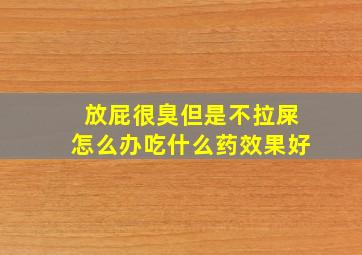 放屁很臭但是不拉屎
怎么办吃什么药效果好